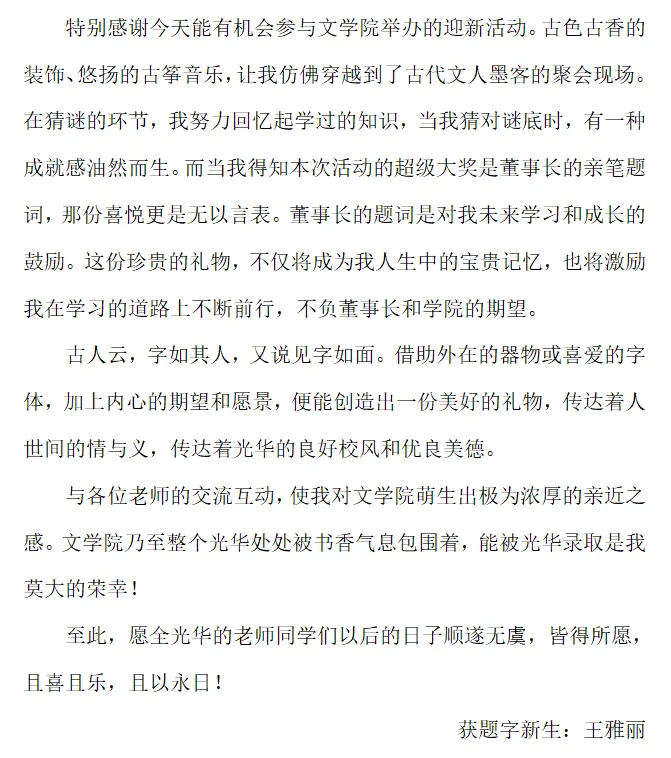 特别感谢今天能有机会参与文学院举办的迎新活动。古色古香的装饰、悠扬的古筝音乐，让我仿佛穿越到了古代文人墨客的聚会现场。在猜谜的环节，我努力回忆起学过的知识，当我猜对谜底时，有一种成就感油然而生。而当我得知本次活动的超级大奖是董事长的亲笔题词，那份喜悦更是无以言表。董事长的题词是对我未来学习和成长的鼓励。这份珍贵的礼物，不仅将成为我人生中的宝贵记忆，也将激励我在学习的道路上不断前行，不负董事长和学院的期望。

古人云，字如其人，又说见字如面。借助外在的器物或喜爱的字体，加上内心的期望和愿景，便能创造出一份美好的礼物，传达着人世间的情与义，传达着光华的良好校风和优良美德。

与各位老师的交流互动，使我对文学院萌生出极为浓厚的亲近之感。文学院乃至整个光华处处被书香气息包围着，能被光华录取是我莫大的荣幸！

至此，愿全光华的老师同学们以后的日子顺遂无虞，皆得所愿，且喜且乐，且以永日！

获题字新生：王雅丽